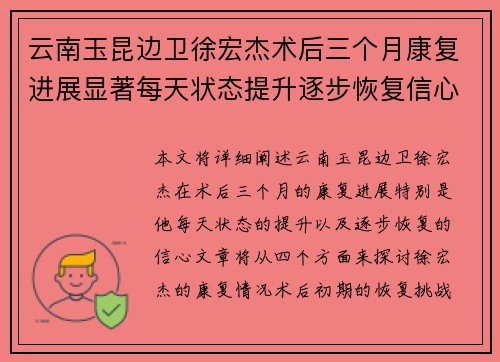 云南玉昆边卫徐宏杰术后三个月康复进展显著每天状态提升逐步恢复信心

本文将详细阐述云南玉昆边卫徐宏杰在术后三个月的康复进展特别是他每天状态的提升以及逐步恢复的信心文章将从四个方面来探讨徐宏杰的康复情况术后初期的恢复挑战